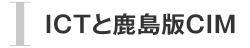 I ICTと鹿島版CIM